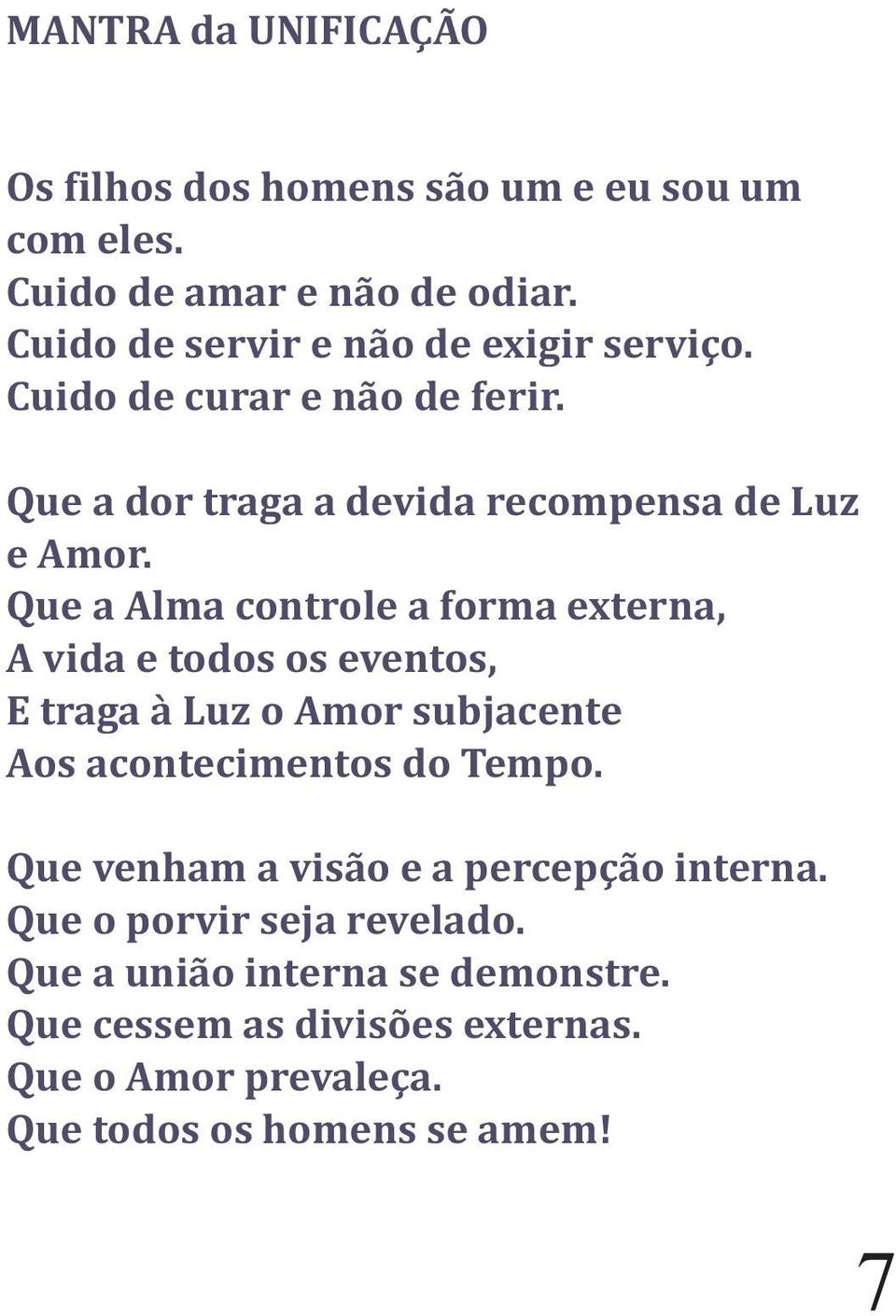 MANTRA da UNIFICAÇÃO

Os filhos dos homens são um e eu sou um com eles.
Cuido de amar e não de odiar.
Cuido de servir e não de exigir serviço.
Cuido de curar e não de ferir.

Que a dor traga a devida recompensa de Luz e Amor.
Que a Alma controle a forma externa,
A vida e todos os eventos,
E traga à Luz o Amor subjacente
Aos acontecimentos do Tempo.

Que venham a visão e a percepção interna.
Que o porvir seja revelado.
Que a união interna se demonstre.
Que cessem as divisões externas.
Que o Amor prevaleça.
Que todos os homens se amem!

7